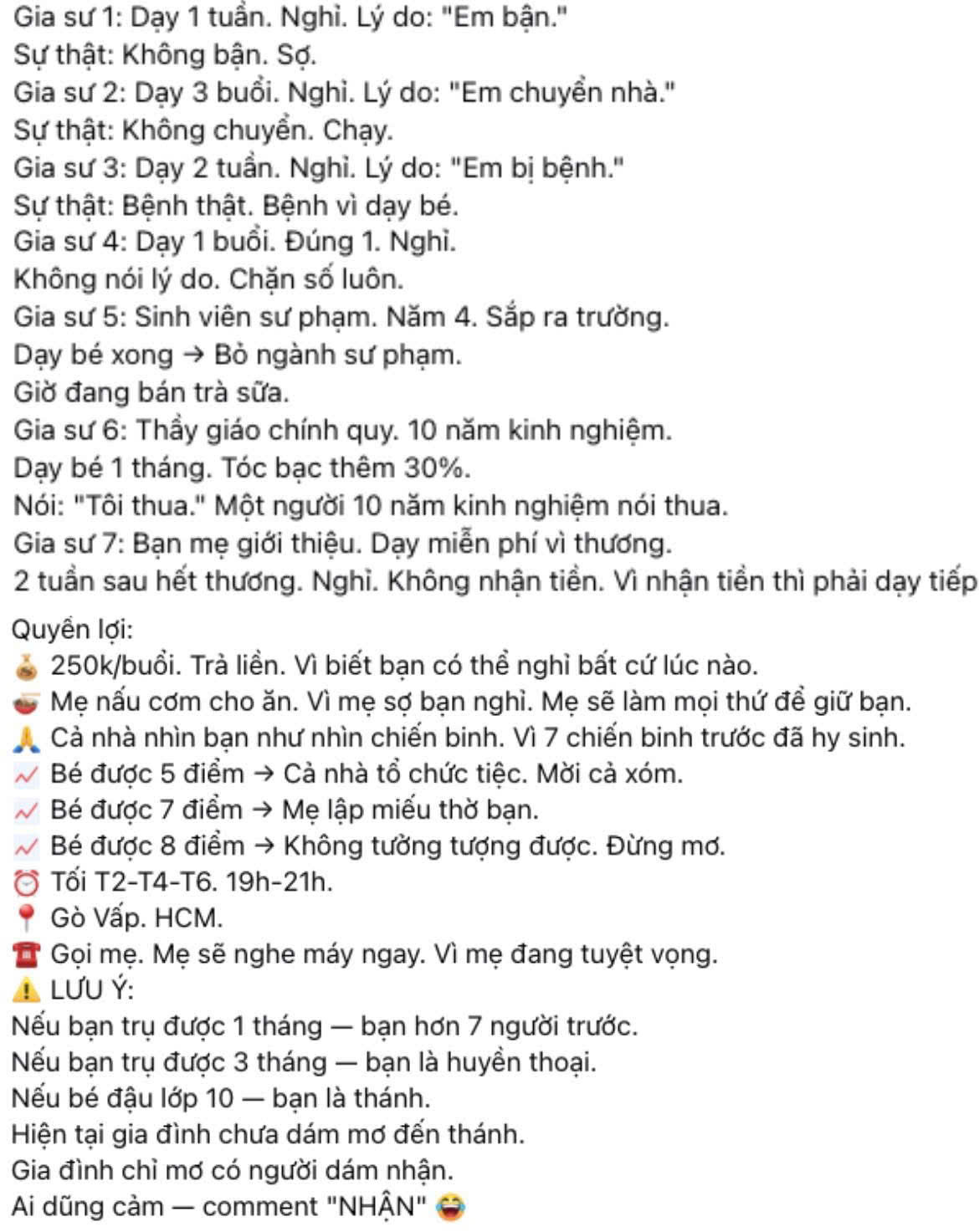 Gia sư 1: Dạy 1 tuần. Nghỉ. Lý do: "Em bận."
Sự thật: Không bận. Sợ.
Gia sư 2: Dạy 3 buổi. Nghỉ. Lý do: "Em chuyển nhà."
Sự thật: Không chuyển. Chạy.
Gia sư 3: Dạy 2 tuần. Nghỉ. Lý do: "Em bị bệnh."
Sự thật: Bệnh thật. Bệnh vì dạy bé.
Gia sư 4: Dạy 1 buổi. Đúng 1. Nghỉ.
Không nói lý do. Chặn số luôn.
Gia sư 5: Sinh viên sư phạm. Năm 4. Sắp ra trường.
Dạy bé xong → Bỏ ngành sư phạm.
Giờ đang bán trà sữa.
Gia sư 6: Thầy giáo chính quy. 10 năm kinh nghiệm.
Dạy bé 1 tháng. Tóc bạc thêm 30%.
Nói: "Tôi thua." Một người 10 năm kinh nghiệm nói thua.
Gia sư 7: Bạn mẹ giới thiệu. Dạy miễn phí vì thương.
2 tuần sau hết thương. Nghỉ. Không nhận tiền. Vì nhận tiền thì phải dạy tiếp

Quyền lợi:
💰 250k/buổi. Trả liền. Vì biết bạn có thể nghỉ bất cứ lúc nào.
🍜 Mẹ nấu cơm cho ăn. Vì mẹ sợ bạn nghỉ. Mẹ sẽ làm mọi thứ để giữ bạn.
🙏 Cả nhà nhìn bạn như nhìn chiến binh. Vì 7 chiến binh trước đã hy sinh.
📈 Bé được 5 điểm → Cả nhà tổ chức tiệc. Mời cả xóm.
📈 Bé được 7 điểm → Mẹ lập miếu thờ bạn.
📈 Bé được 8 điểm → Không tưởng tượng được. Đừng mơ.
⏰ Tối T2-T4-T6. 19h-21h.
📍 Gò Vấp. HCM.
☎️ Gọi mẹ. Mẹ sẽ nghe máy ngay. Vì mẹ đang tuyệt vọng.
⚠️ LƯU Ý:
Nếu bạn trụ được 1 tháng — bạn hơn 7 người trước.
Nếu bạn trụ được 3 tháng — bạn là huyền thoại.
Nếu bé đậu lớp 10 — bạn là thánh.
Hiện tại gia đình chưa dám mơ đến thánh.
Gia đình chỉ mơ có người dám nhận.
Ai dũng cảm — comment "NHẬN" 😂